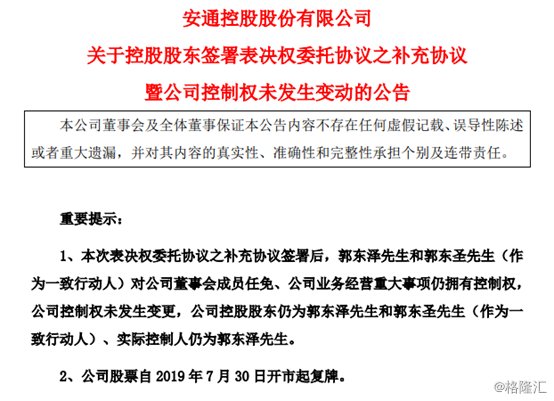 安通控股股份有限公司
关于控股股东签署表决权委托协议之补充协议
暨公司控制权未发生变动的公告

本公司董事会及全体董事保证本公告内容不存在任何虚假记载、误导性陈述或者重大遗漏，并对其内容的真实性、准确性和完整性承担个别及连带责任。

重要提示：

1、本次表决权委托协议之补充协议签署后，郭东泽先生和郭东圣先生（作为一致行动人）对公司董事会成员任免、公司业务经营重大事项仍拥有控制权，公司控制权未发生变更，公司控股股东仍为郭东泽先生和郭东圣先生（作为一致行动人）、实际控制人仍为郭东泽先生。

2、公司股票自 2019 年 7 月 30 日开市起复牌。

@格隆汇